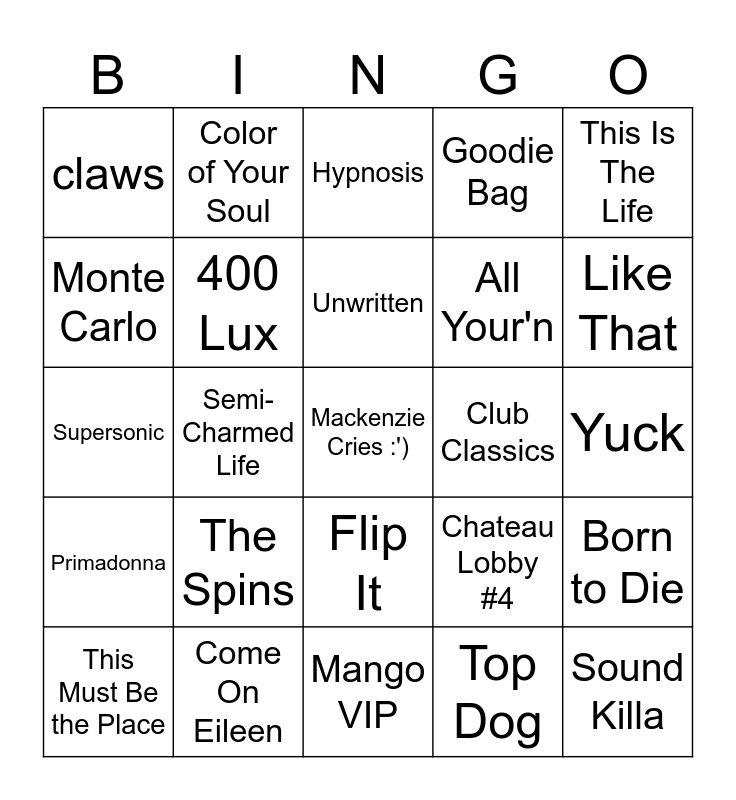 | B | I | N | G | O |
|---|---|---|---|---|
| claws | Color of Your Soul | Hypnosis | Goodie Bag | This Is The Life |
| Monte Carlo | 400 Lux | Unwritten | All Your'n | Like That |
| Supersonic | Semi-Charmed Life | Mackenzie Cries :') | Club Classics | Yuck |
| Primadonna | The Spins | Flip It | Chateau Lobby #4 | Born to Die |
| This Must Be the Place | Come On Eileen | Mango VIP | Top Dog | Sound Killa |